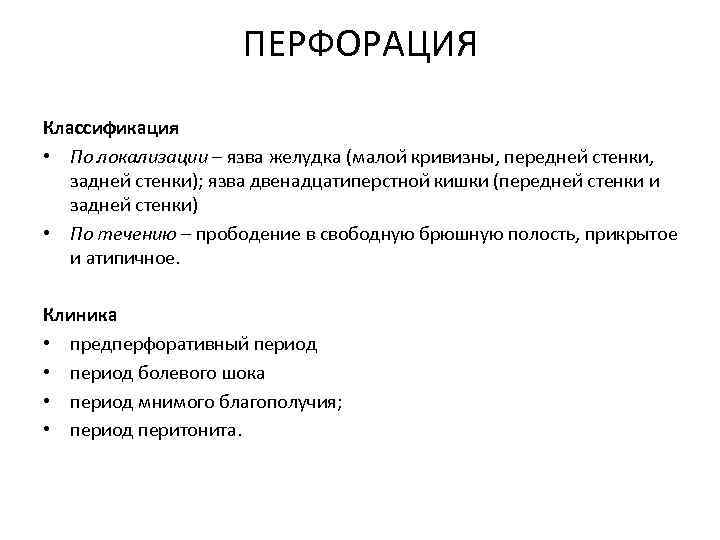 ПЕРФОРАЦИЯ

Классификация

• По локализации – язва желудка (малой кривизны, передней стенки, задней стенки); язва двенадцатиперстной кишки (передней стенки и задней стенки)
• По течению – прободение в свободную брюшную полость, прикрытое и атипичное.

Клиника

• предперфоративный период
• период болевого шока
• период мнимого благополучия;
• период перитонита.